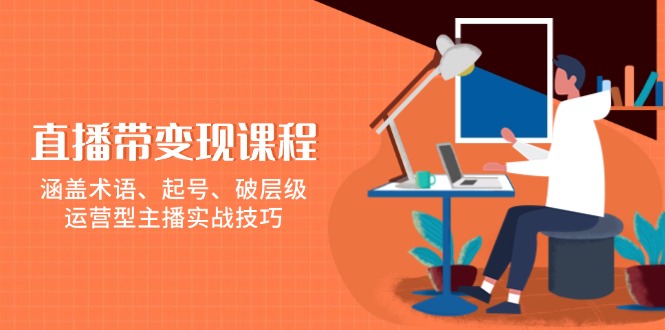 直播带变现课程

涵盖术语、起号、破层级
运营型主播实战技巧